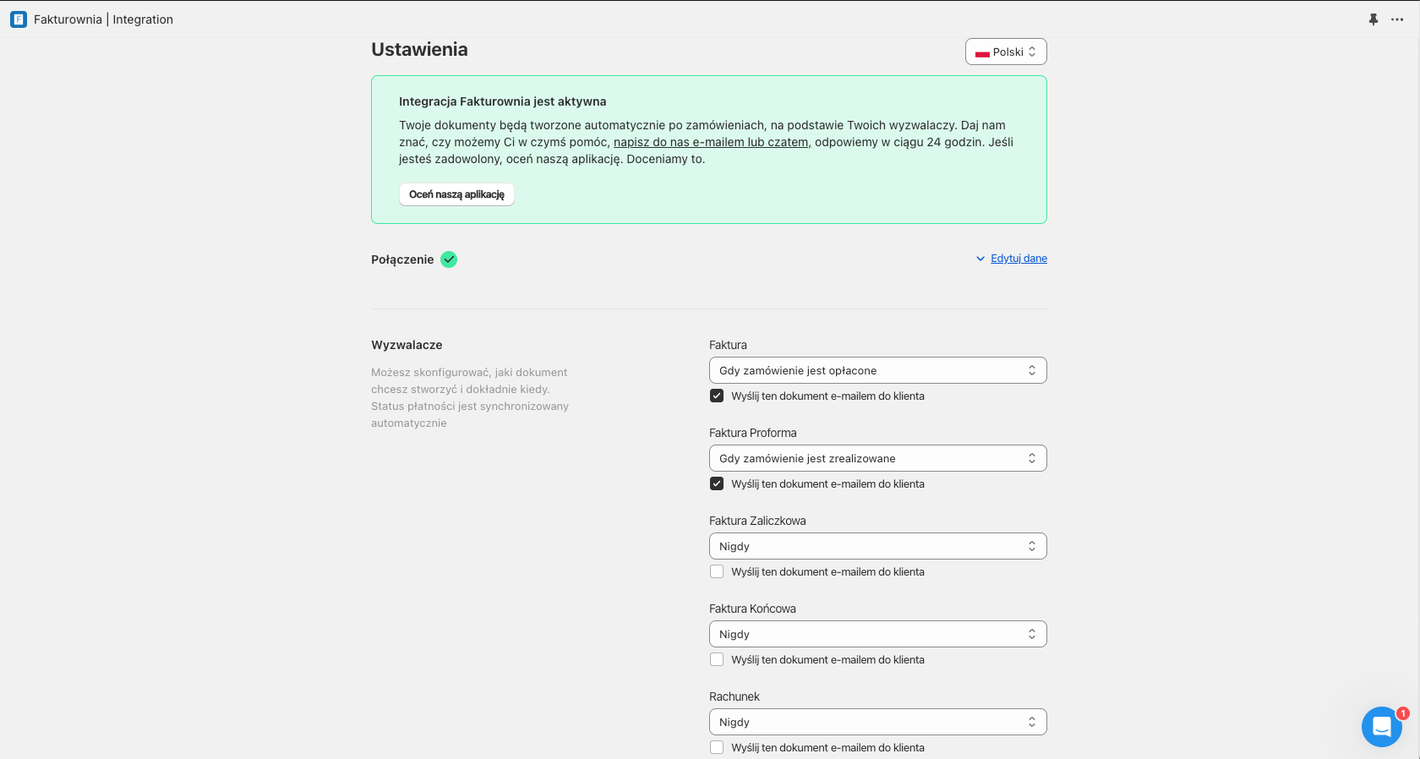 Fakturownia | Integration

Ustawienia

Polski

Integracja Fakturownia jest aktywna

Twoje dokumenty będą tworzone automatycznie po zamówieniach, na podstawie Twoich wyzwalaczy. Daj nam znać, czy możemy Ci w czymś pomóc, napisz do nas e-mailem lub czatem, odpowiemy w ciągu 24 godzin. Jeśli jesteś zadowolony, oceń naszą aplikację. Doceniamy to.

Oceń naszą aplikację

Połączenie

Edytuj dane

Wyzwalacze

Możesz skonfigurować, jaki dokument chcesz stworzyć i dokładnie kiedy. Status płatności jest synchronizowany automatycznie

Faktura

Gdy zamówienie jest opłacone

Wyślij ten dokument e-mailem do klienta

Faktura Proforma

Gdy zamówienie jest zrealizowane

Wyślij ten dokument e-mailem do klienta

Faktura Zaliczkowa

Nigdy

Wyślij ten dokument e-mailem do klienta

Faktura Końcowa

Nigdy

Wyślij ten dokument e-mailem do klienta

Rachunek

Nigdy

Wyślij ten dokument e-mailem do klienta

1